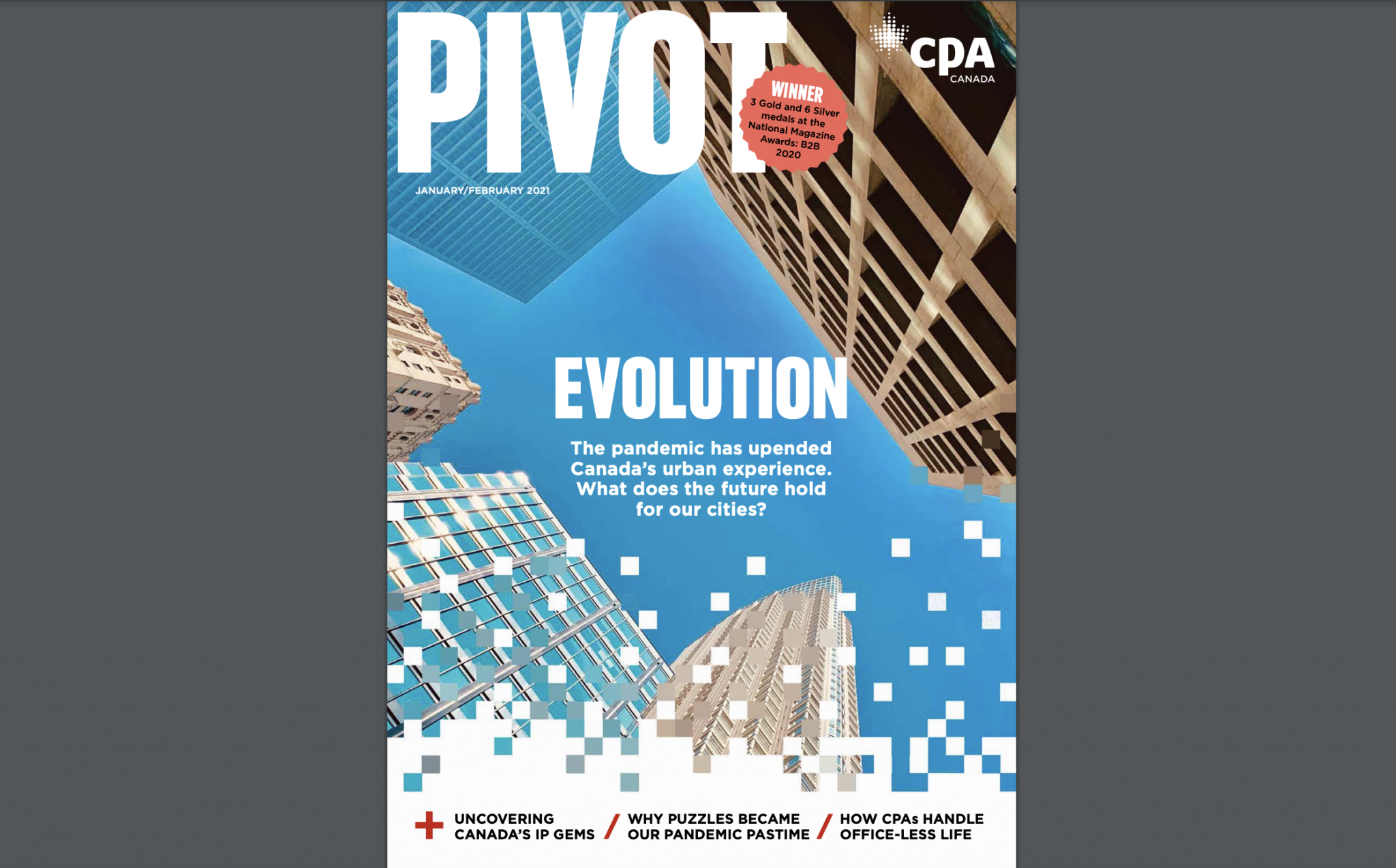 PIVOT

CPA
CANADA

WINNER
3 Gold and 6 Silver medals at the National Magazine Awards: B2B 2020

JANUARY/FEBRUARY 2021

EVOLUTION

The pandemic has upended Canada's urban experience. What does the future hold for our cities?

+ UNCOVERING CANADA'S IP GEMS / WHY PUZZLES BECAME OUR PANDEMIC PASTIME / HOW CPAs HANDLE OFFICE-LESS LIFE